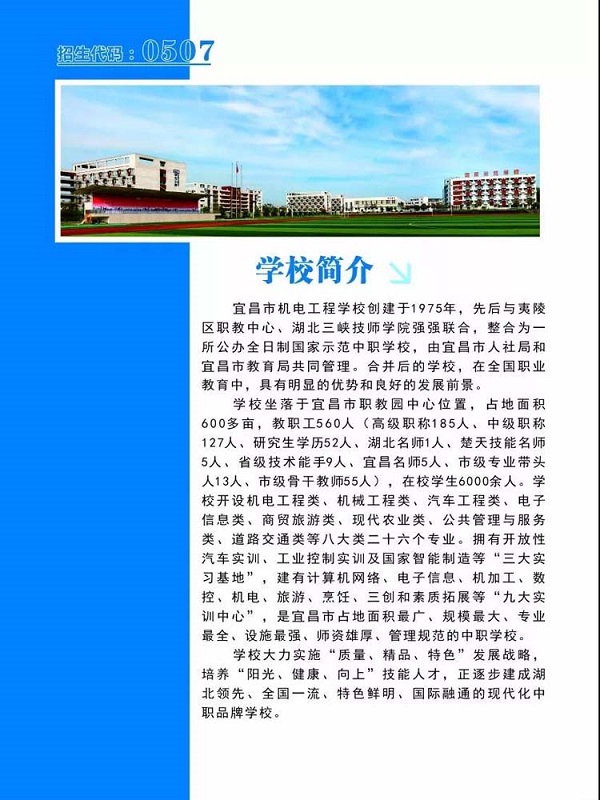 招生代码：0507

学校简介

宜昌市机电工程学校创建于1975年，先后与夷陵区职教中心、湖北三峡技师学院强强联合，整合为一所公办全日制国家示范中职学校，由宜昌市人社局和宜昌市教育局共同管理。合并后的学校，在全国职业教育中，具有明显的优势和良好的发展前景。

学校坐落于宜昌市职教园中心位置，占地面积600多亩，教职工560人（高级职称185人、中级职称127人、研究生学历52人、湖北名师1人、楚天技能名师5人、省级技术能手9人、宜昌名师5人、市级专业带头人13人、市级骨干教师55人），在校学生6000余人。学校开设机电工程类、机械工程类、汽车工程类、电子信息类、商贸旅游类、现代农业类、公共管理与服务类、道路交通类等八大类二十六个专业。拥有开放性汽车实训、工业控制实训及国家智能制造等“三大实习基地”，建有计算机网络、电子信息、机加工、数控、机电、旅游、烹饪、三创和素质拓展等“九大实训中心”，是宜昌市占地面积最广、规模最大、专业最全、设施最强、师资雄厚、管理规范的中职学校。

学校大力实施“质量、精品、特色”发展战略，培养“阳光、健康、向上”技能人才，正逐步建成湖北领先、全国一流、特色鲜明、国际融通的现代化中职品牌学校。